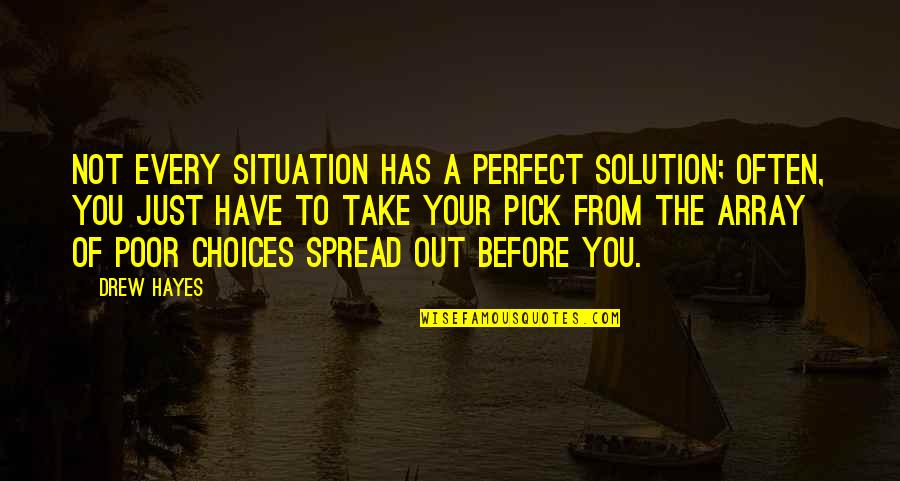 NOT EVERY SITUATION HAS A PERFECT SOLUTION; OFTEN, YOU JUST HAVE TO TAKE YOUR PICK FROM THE ARRAY OF POOR CHOICES SPREAD OUT BEFORE YOU.

DREW HAYES

WISEFAMOUSQUOTES.COM